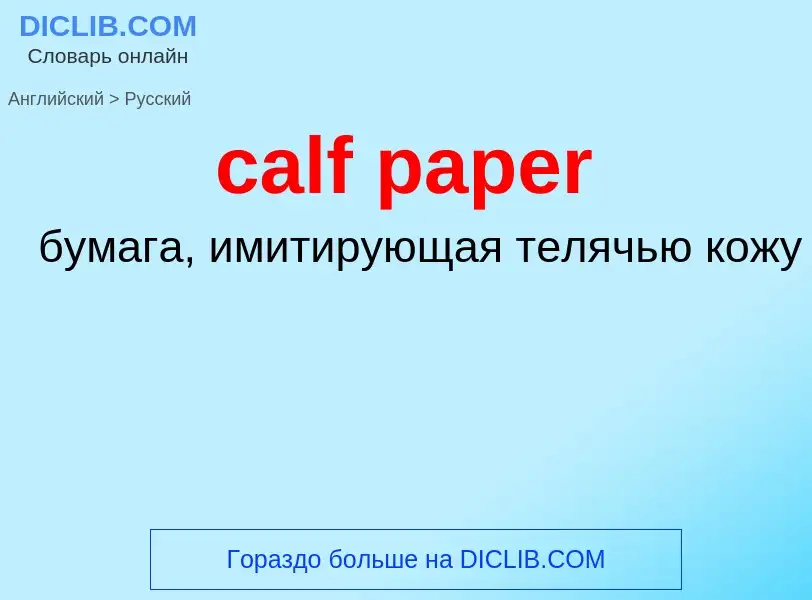 DICLIB.COM
Словарь онлайн

Английский > Русский

calf paper

бумага, имитирующая телячью кожу

Гораздо больше на DICLIB.COM